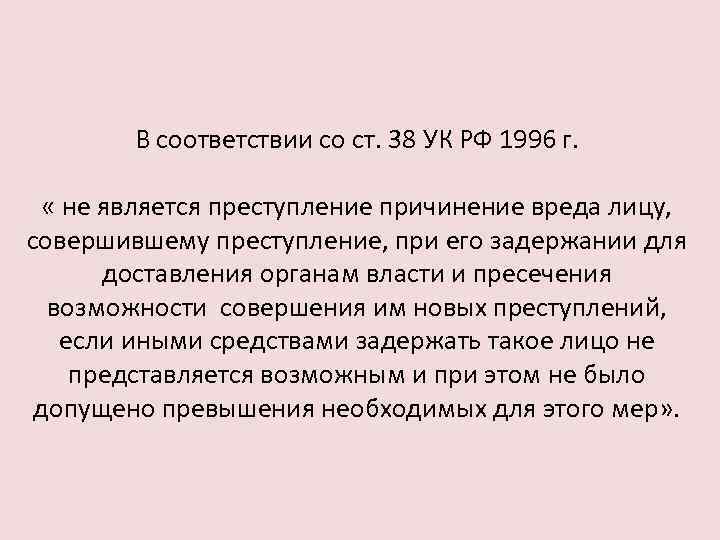 В соответствии со ст. 38 УК РФ 1996 г.

« не является преступление причинение вреда лицу, совершившему преступление, при его задержании для доставления органам власти и пресечения возможности совершения им новых преступлений, если иными средствами задержать такое лицо не представляется возможным и при этом не было допущено превышения необходимых для этого мер».